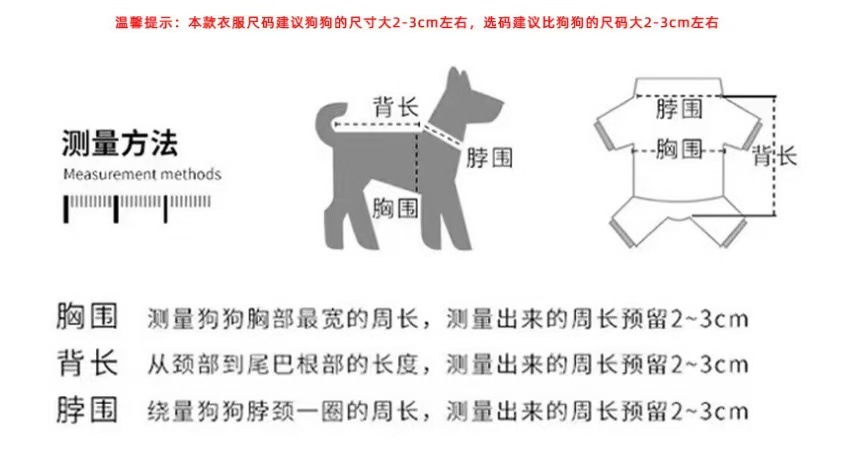 温馨提示：本款衣服尺码建议狗狗的尺寸大2-3cm左右，选码建议比狗狗的尺码大2-3cm左右

测量方法
Measurement methods

背长
脖围
胸围

脖围
胸围
背长

胸围 测量狗狗胸部最宽的周长，测量出来的周长预留2~3cm
背长 从颈部到尾巴根部的长度，测量出来的周长预留2~3cm
脖围 绕量狗狗脖颈一圈的周长，测量出来的周长预留2~3cm